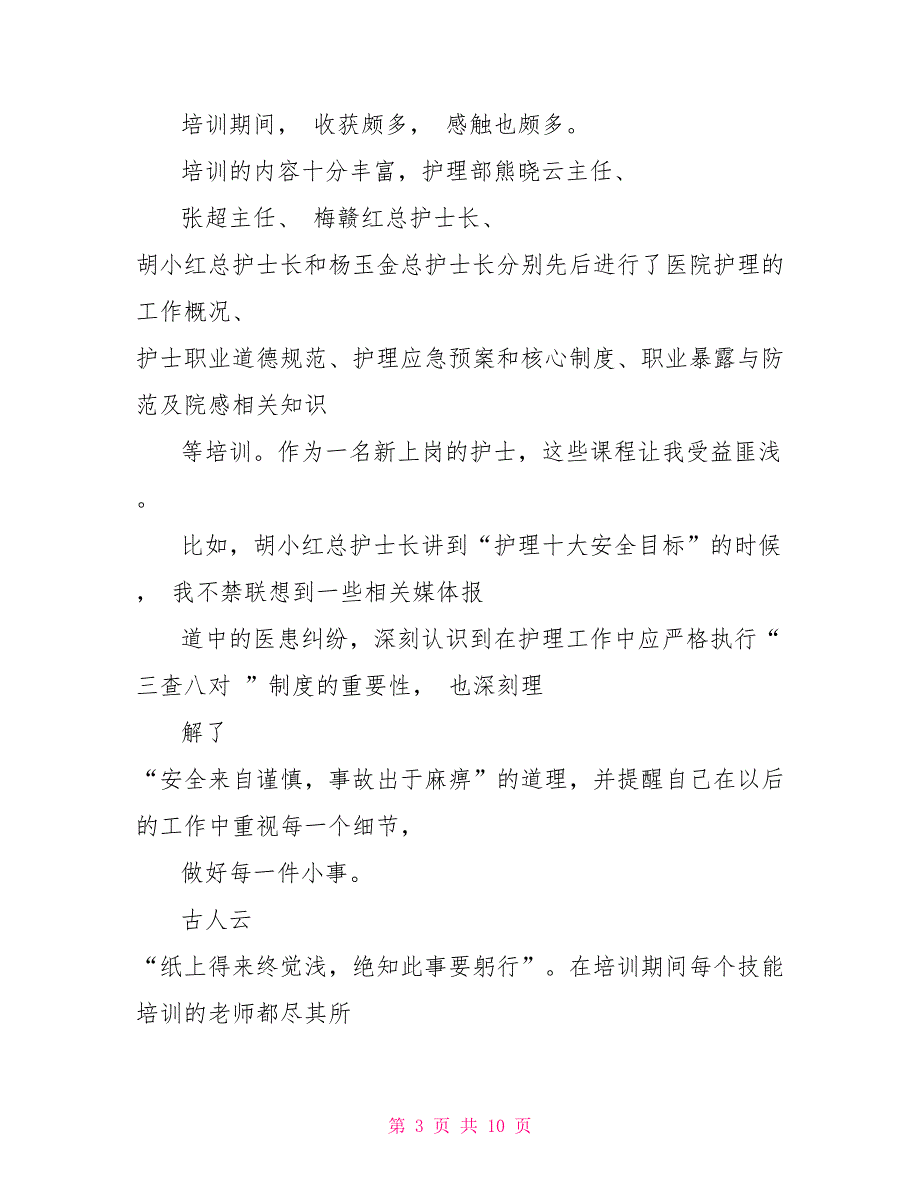 培训期间， 收获颇多， 感触也颇多。

培训的内容十分丰富，护理部熊晓云主任、

张超主任、 梅赣红总护士长、

胡小红总护士长和杨玉金总护士长分别先后进行了医院护理的工作概况、

护士职业道德规范、护理应急预案和核心制度、职业暴露与防范及院感相关知识

等培训。作为一名新上岗的护士，这些课程让我受益匪浅。

比如，胡小红总护士长讲到“护理十大安全目标”的时候， 我不禁联想到一些相关媒体报

道中的医患纠纷，深刻认识到在护理工作中应严格执行“三查八对 ”制度的重要性， 也深刻理

解了

“安全来自谨慎，事故出于麻痹”的道理，并提醒自己在以后的工作中重视每一个细节，

做好每一件小事。

古人云

“纸上得来终觉浅，绝知此事要躬行”。在培训期间每个技能培训的老师都尽其所

第 3 页 共 10 页